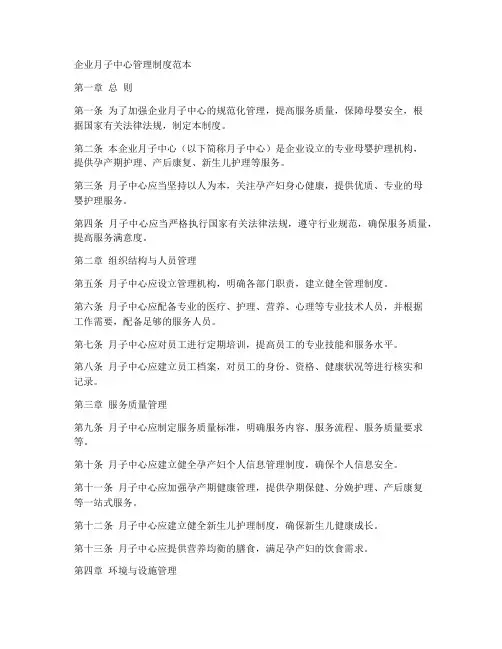 企业月子中心管理制度范本

第一章 总 则

第一条 为了加强企业月子中心的规范化管理，提高服务质量，保障母婴安全，根据国家有关法律法规，制定本制度。

第二条 本企业月子中心（以下简称月子中心）是企业设立的专业母婴护理机构，提供孕产期护理、产后康复、新生儿护理等服务。

第三条 月子中心应当坚持以人为本，关注孕产妇身心健康，提供优质、专业的母婴护理服务。

第四条 月子中心应当严格执行国家有关法律法规，遵守行业规范，确保服务质量，提高服务满意度。

第二章 组织结构与人员管理

第五条 月子中心应设立管理机构，明确各部门职责，建立健全管理制度。

第六条 月子中心应配备专业的医疗、护理、营养、心理等专业技术人员，并根据工作需要，配备足够的服务人员。

第七条 月子中心应对员工进行定期培训，提高员工的专业技能和服务水平。

第八条 月子中心应建立员工档案，对员工的身份、资格、健康状况等进行核实和记录。

第三章 服务质量管理

第九条 月子中心应制定服务质量标准，明确服务内容、服务流程、服务质量要求等。

第十条 月子中心应建立健全孕产妇个人信息管理制度，确保个人信息安全。

第十一条 月子中心应加强孕产期健康管理，提供孕期保健、分娩护理、产后康复等一站式服务。

第十二条 月子中心应建立健全新生儿护理制度，确保新生儿健康成长。

第十三条 月子中心应提供营养均衡的膳食，满足孕产妇的饮食需求。

第四章 环境与设施管理